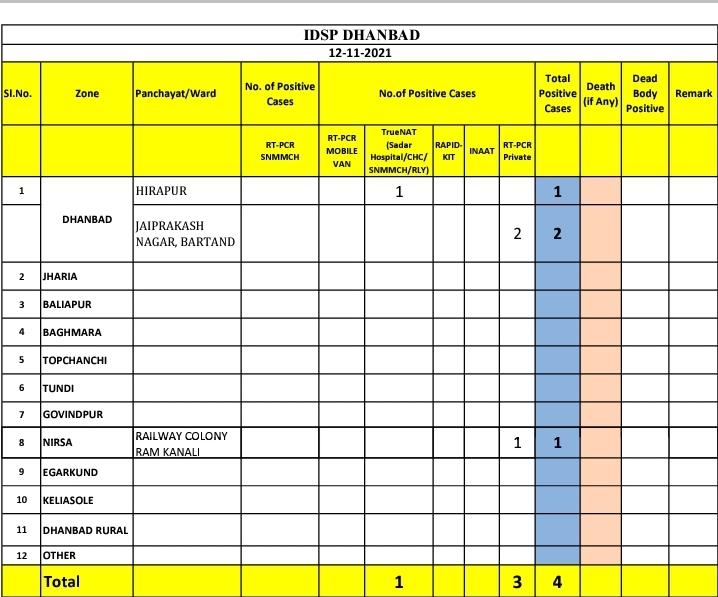 IDSP DHANBAD

12-11-2021

| Sl.No. | Zone | Panchayat/Ward | No. of Positive Cases | No.of Positive Cases | | | | | Total Positive Cases | Death (if Any) | Dead Body Positive | Remark |
|---|---|---|---|---|---|---|---|---|---|---|---|---|
| | | | RT-PCR SNMMCH | RT-PCR MOBILE VAN | TrueNAT (Sadar Hospital/CHC/ SNMMCH/RLY) | RAPID-KIT | INAAT | RT-PCR Private | | | | |
| 1 | DHANBAD | HIRAPUR | | | 1 | | | | 1 | | | |
| | | JAIPRAKASH NAGAR, BARTAND | | | | | | 2 | 2 | | | |
| 2 | JHARIA | | | | | | | | | | | |
| 3 | BALIAPUR | | | | | | | | | | | |
| 4 | BAGHMARA | | | | | | | | | | | |
| 5 | TOPCHANCHI | | | | | | | | | | | |
| 6 | TUNDI | | | | | | | | | | | |
| 7 | GOVINDPUR | | | | | | | | | | | |
| 8 | NIRSA | RAILWAY COLONY RAM KANALI | | | | | | 1 | 1 | | | |
| 9 | EGARKUND | | | | | | | | | | | |
| 10 | KELIASOLE | | | | | | | | | | | |
| 11 | DHANBAD RURAL | | | | | | | | | | | |
| 12 | OTHER | | | | | | | | | | | |
| | Total | | | | 1 | | | 3 | 4 | | | |